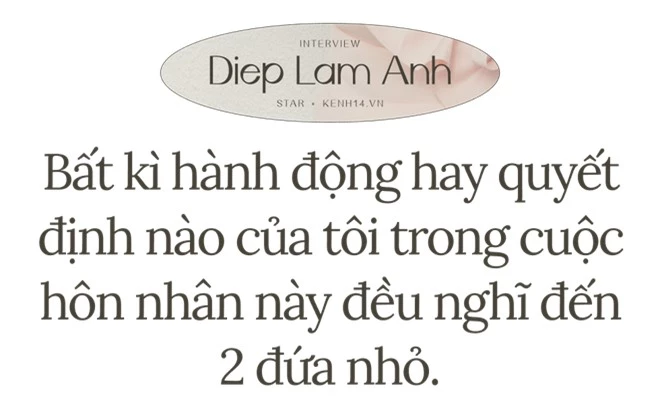 INTERVIEW
Diep Lam Anh
STAR • KENH14.VN

Bất kì hành động hay quyết định nào của tôi trong cuộc hôn nhân này đều nghĩ đến 2 đứa nhỏ.